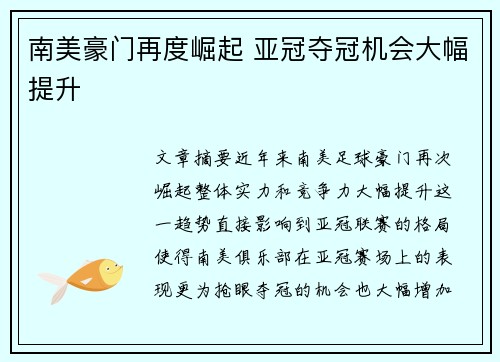 南美豪门再度崛起 亚冠夺冠机会大幅提升

文章摘要近年来南美足球豪门再次崛起整体实力和竞争力大幅提升这一趋势直接影响到亚冠联赛的格局使得南美俱乐部在亚冠赛场上的表现更为抢眼夺冠的机会也大幅增加